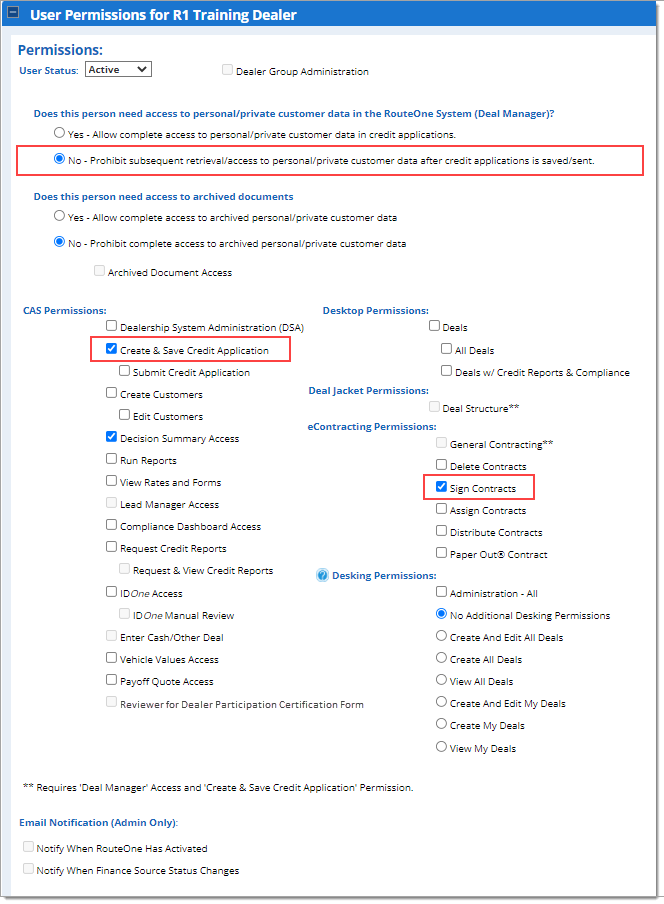 User Permissions for R1 Training Dealer

Permissions:

User Status: Active

Dealer Group Administration

Does this person need access to personal/private customer data in the RouteOne System (Deal Manager)?

Yes - Allow complete access to personal/private customer data in credit applications.

No - Prohibit subsequent retrieval/access to personal/private customer data after credit applications is saved/sent.

Does this person need access to archived documents

Yes - Allow complete access to archived personal/private customer data

No - Prohibit complete access to archived personal/private customer data

Archived Document Access

CAS Permissions:

Dealership System Administration (DSA)

Create & Save Credit Application

Submit Credit Application

Create Customers

Edit Customers

Decision Summary Access

Run Reports

View Rates and Forms

Lead Manager Access

Compliance Dashboard Access

Request Credit Reports

Request & View Credit Reports

IDOne Access

IDOne Manual Review

Enter Cash/Other Deal

Vehicle Values Access

Payoff Quote Access

Reviewer for Dealer Participation Certification Form

Desktop Permissions:

Deals

All Deals

Deals w/ Credit Reports & Compliance

Deal Jacket Permissions:

Deal Structure**

eContracting Permissions:

General Contracting**

Delete Contracts

Sign Contracts

Assign Contracts

Distribute Contracts

Paper Out® Contract

Desking Permissions:

Administration - All

No Additional Desking Permissions

Create And Edit All Deals

Create All Deals

View All Deals

Create And Edit My Deals

Create My Deals

View My Deals

** Requires 'Deal Manager' Access and 'Create & Save Credit Application' Permission.

Email Notification (Admin Only):

Notify When RouteOne Has Activated

Notify When Finance Source Status Changes